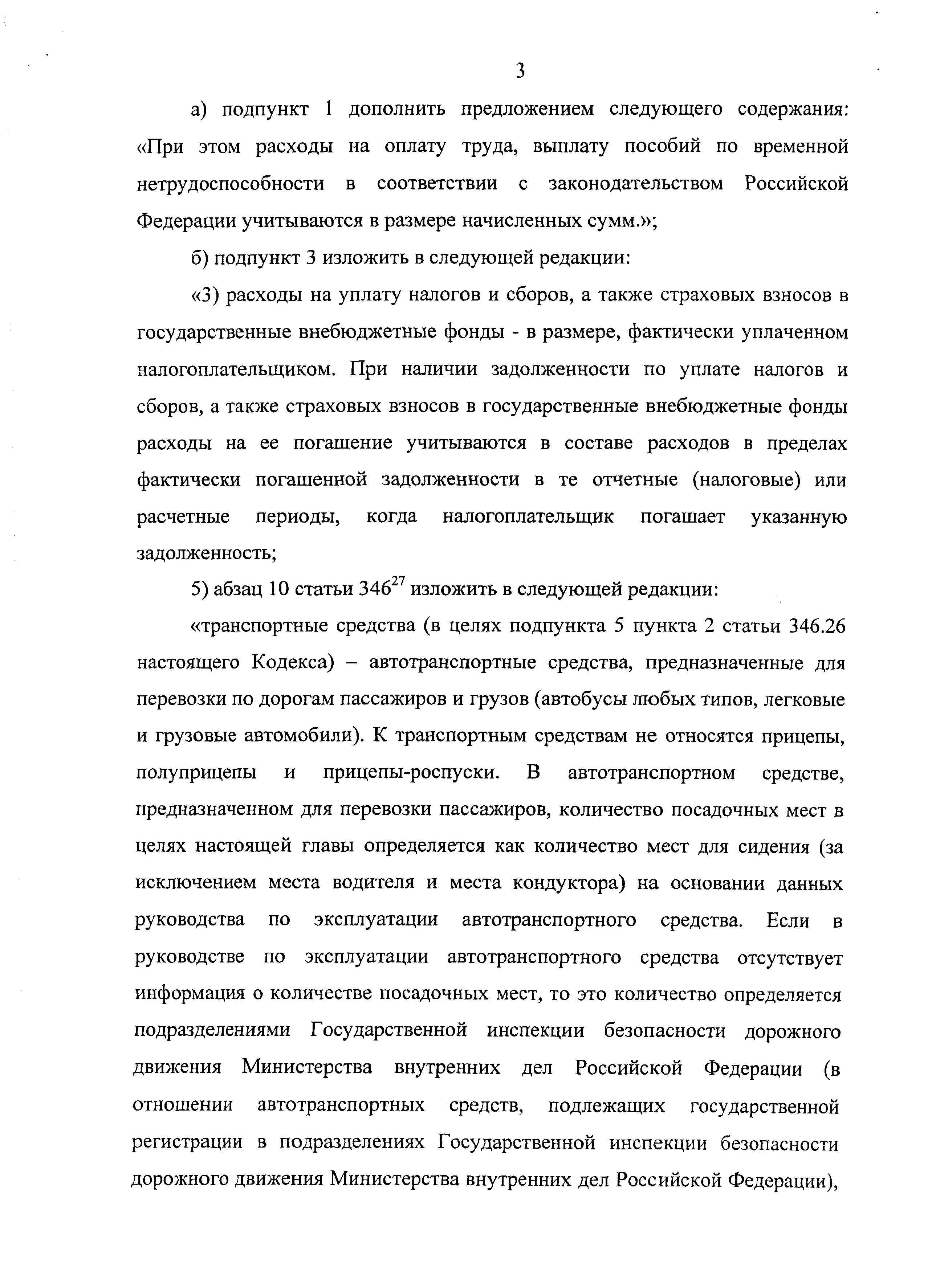 3

а) подпункт 1 дополнить предложением следующего содержания: «При этом расходы на оплату труда, выплату пособий по временной нетрудоспособности в соответствии с законодательством Российской Федерации учитываются в размере начисленных сумм.»;

б) подпункт 3 изложить в следующей редакции:

«3) расходы на уплату налогов и сборов, а также страховых взносов в государственные внебюджетные фонды - в размере, фактически уплаченном налогоплательщиком. При наличии задолженности по уплате налогов и сборов, а также страховых взносов в государственные внебюджетные фонды расходы на ее погашение учитываются в составе расходов в пределах фактически погашенной задолженности в те отчетные (налоговые) или расчетные периоды, когда налогоплательщик погашает указанную задолженность;

5) абзац 10 статьи $346^{27}$ изложить в следующей редакции:

«транспортные средства (в целях подпункта 5 пункта 2 статьи 346.26 настоящего Кодекса) – автотранспортные средства, предназначенные для перевозки по дорогам пассажиров и грузов (автобусы любых типов, легковые и грузовые автомобили). К транспортным средствам не относятся прицепы, полуприцепы и прицепы-роспуски. В автотранспортном средстве, предназначенном для перевозки пассажиров, количество посадочных мест в целях настоящей главы определяется как количество мест для сидения (за исключением места водителя и места кондуктора) на основании данных руководства по эксплуатации автотранспортного средства. Если в руководстве по эксплуатации автотранспортного средства отсутствует информация о количестве посадочных мест, то это количество определяется подразделениями Государственной инспекции безопасности дорожного движения Министерства внутренних дел Российской Федерации (в отношении автотранспортных средств, подлежащих государственной регистрации в подразделениях Государственной инспекции безопасности дорожного движения Министерства внутренних дел Российской Федерации),